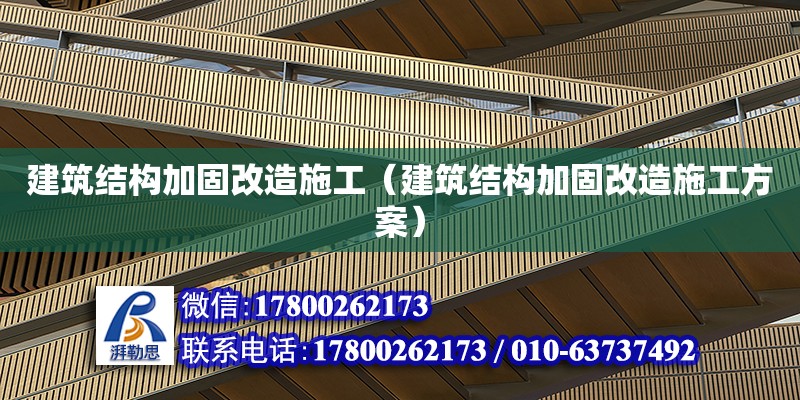 建筑结构加固改造施工（建筑结构加固改造施工方案）

湃勒思

微信:17800262173

联系电话:17800262173 / 010-63737492